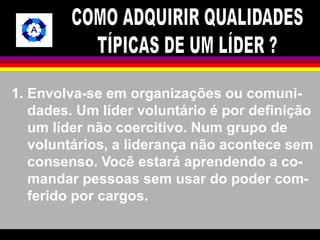 A

COMO ADQUIRIR QUALIDADES TÍPICAS DE UM LÍDER ?

1. Envolva-se em organizações ou comunidades. Um líder voluntário é por definição um líder não coercitivo. Num grupo de voluntários, a liderança não acontece sem consenso. Você estará aprendendo a comandar pessoas sem usar do poder comferido por cargos.